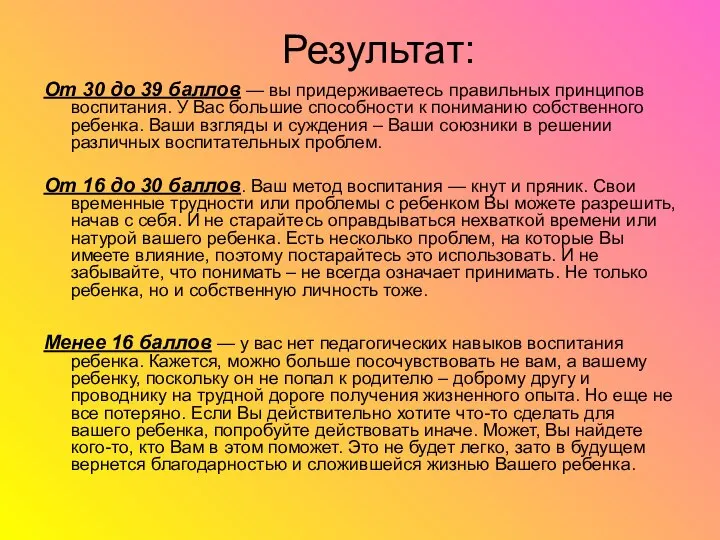 Результат:

От 30 до 39 баллов — вы придерживаетесь правильных принципов воспитания. У Вас большие способности к пониманию собственного ребенка. Ваши взгляды и суждения – Ваши союзники в решении различных воспитательных проблем.

От 16 до 30 баллов. Ваш метод воспитания — кнут и пряник. Свои временные трудности или проблемы с ребенком Вы можете разрешить, начав с себя. И не старайтесь оправдываться нехваткой времени или натурой вашего ребенка. Есть несколько проблем, на которые Вы имеете влияние, поэтому постарайтесь это использовать. И не забывайте, что понимать – не всегда означает принимать. Не только ребенка, но и собственную личность тоже.

Менее 16 баллов — у вас нет педагогических навыков воспитания ребенка. Кажется, можно больше посочувствовать не вам, а вашему ребенку, поскольку он не попал к родителю – доброму другу и проводнику на трудной дороге получения жизненного опыта. Но еще не все потеряно. Если Вы действительно хотите что-то сделать для вашего ребенка, попробуйте действовать иначе. Может, Вы найдете кого-то, кто Вам в этом поможет. Это не будет легко, зато в будущем вернется благодарностью и сложившейся жизнью Вашего ребенка.